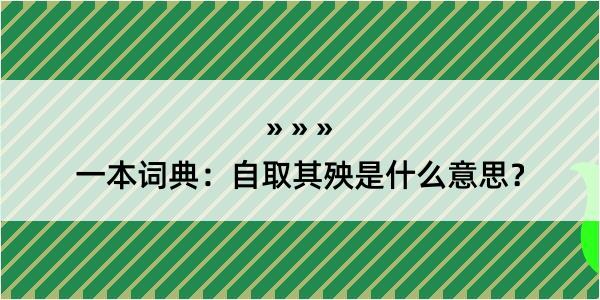 » » »

一本词典：自取其殃是什么意思？